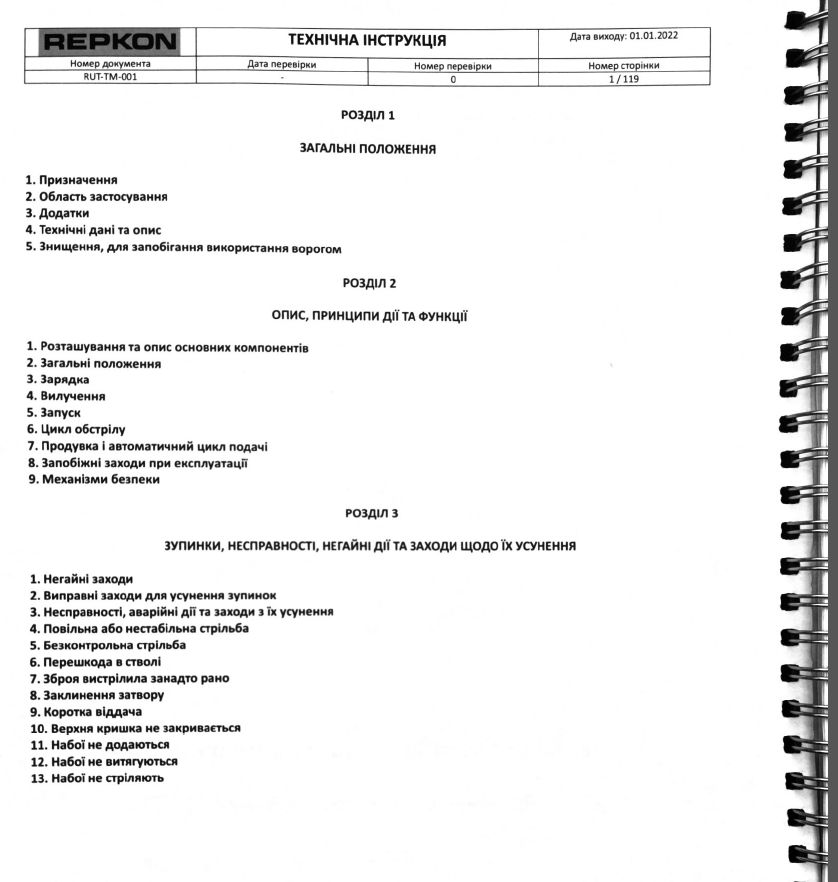 | REPKON | ТЕХНІЧНА ІНСТРУКЦІЯ | | Дата виходу: 01.01.2022 |
|---|---|---|---|
| Номер документа | Дата перевірки | Номер перевірки | Номер сторінки |
| RUT-TM-001 | - | 0 | 1 / 119 |

РОЗДІЛ 1

ЗАГАЛЬНІ ПОЛОЖЕННЯ

1. Призначення
2. Область застосування
3. Додатки
4. Технічні дані та опис
5. Знищення, для запобігання використання ворогом

РОЗДІЛ 2

ОПИС, ПРИНЦИПИ ДІЇ ТА ФУНКЦІЇ

1. Розташування та опис основних компонентів
2. Загальні положення
3. Зарядка
4. Вилучення
5. Запуск
6. Цикл обстрілу
7. Продувка і автоматичний цикл подачі
8. Запобіжні заходи при експлуатації
9. Механізми безпеки

РОЗДІЛ 3

ЗУПИНКИ, НЕСПРАВНОСТІ, НЕГАЙНІ ДІЇ ТА ЗАХОДИ ЩОДО ЇХ УСУНЕННЯ

1. Негайні заходи
2. Виправні заходи для усунення зупинок
3. Несправності, аварійні дії та заходи з їх усунення
4. Повільна або нестабільна стрільба
5. Безконтрольна стрільба
6. Перешкода в стволі
7. Зброя вистрілила занадто рано
8. Заклинення затвору
9. Коротка віддача
10. Верхня кришка не закривається
11. Набої не додаються
12. Набої не витягуються
13. Набої не стріляють